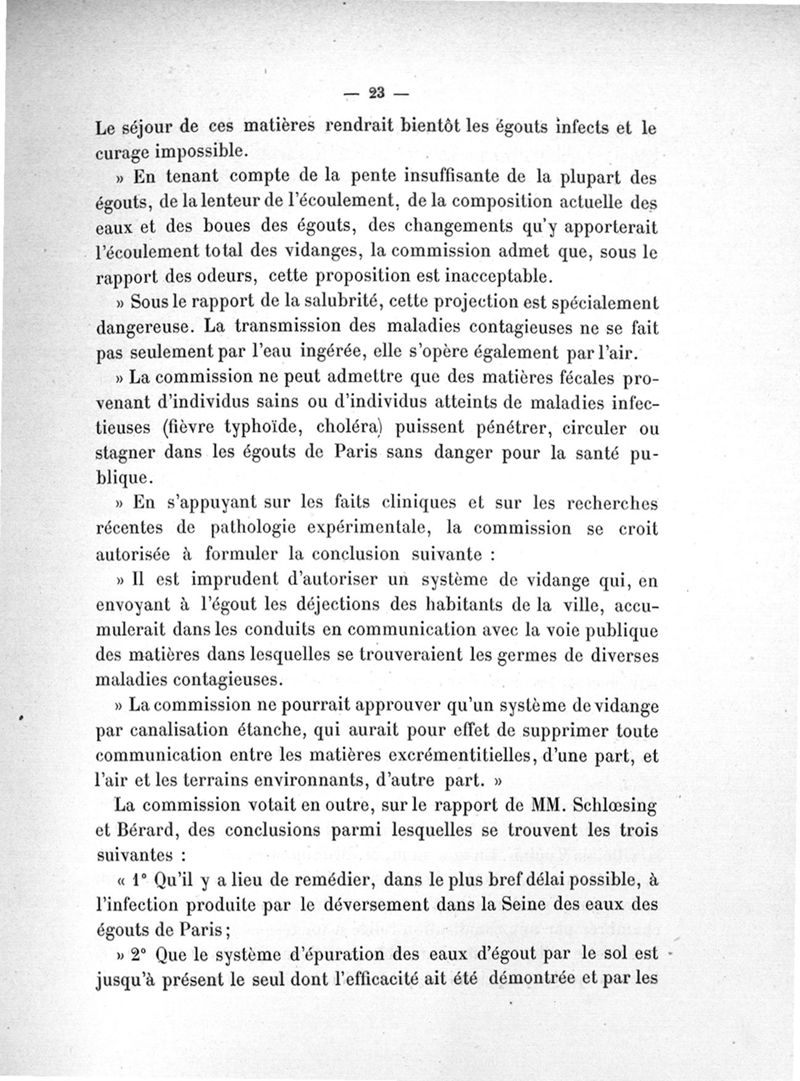 — 23 —

Le séjour de ces matières rendrait bientôt les égouts infects et le curage impossible.

» En tenant compte de la pente insuffisante de la plupart des égouts, de la lenteur de l'écoulement, de la composition actuelle des eaux et des boues des égouts, des changements qu'y apporterait l'écoulement total des vidanges, la commission admet que, sous le rapport des odeurs, cette proposition est inacceptable.

» Sous le rapport de la salubrité, cette projection est spécialement dangereuse. La transmission des maladies contagieuses ne se fait pas seulement par l'eau ingérée, elle s'opère également par l'air.

» La commission ne peut admettre que des matières fécales provenant d'individus sains ou d'individus atteints de maladies infectieuses (fièvre typhoïde, choléra) puissent pénétrer, circuler ou stagner dans les égouts de Paris sans danger pour la santé publique.

» En s'appuyant sur les faits cliniques et sur les recherches récentes de pathologie expérimentale, la commission se croit autorisée à formuler la conclusion suivante :

» Il est imprudent d'autoriser un système de vidange qui, en envoyant à l'égout les déjections des habitants de la ville, accumulerait dans les conduits en communication avec la voie publique des matières dans lesquelles se trouveraient les germes de diverses maladies contagieuses.

» La commission ne pourrait approuver qu'un système de vidange par canalisation étanche, qui aurait pour effet de supprimer toute communication entre les matières excrémentitielles, d'une part, et l'air et les terrains environnants, d'autre part. »

La commission votait en outre, sur le rapport de MM. Schlœsing et Bérard, des conclusions parmi lesquelles se trouvent les trois suivantes :

« 1° Qu'il y a lieu de remédier, dans le plus bref délai possible, à l'infection produite par le déversement dans la Seine des eaux des égouts de Paris ;

» 2° Que le système d'épuration des eaux d'égout par le sol est jusqu'à présent le seul dont l'efficacité ait été démontrée et par les